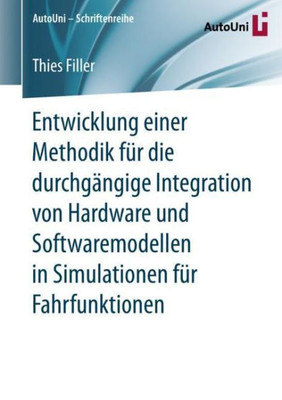 AutoUni – Schriftenreihe

AutoUni

Thies Filler

Entwicklung einer Methodik für die durchgängige Integration von Hardware und Softwaremodellen in Simulationen für Fahrfunktionen